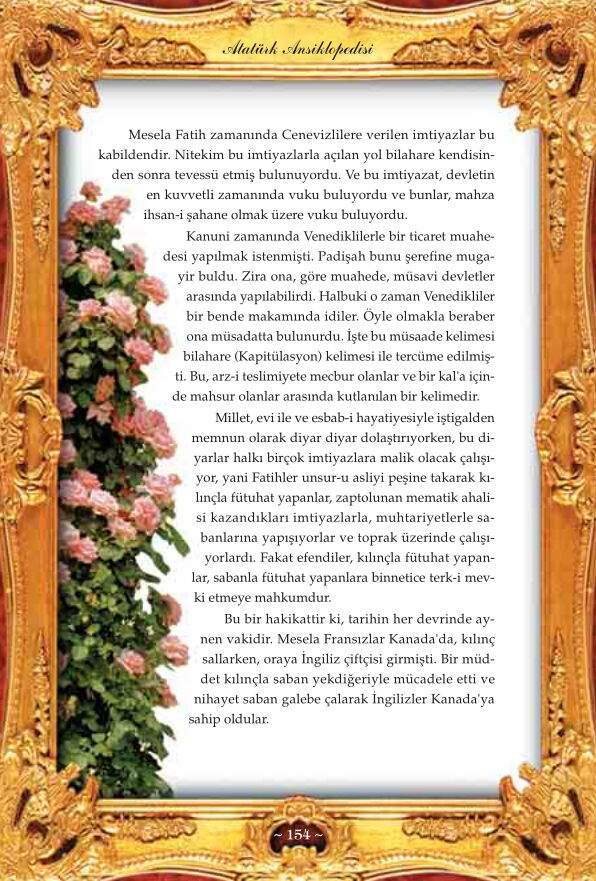 Atatürk Ansiklopedisi

Mesela Fatih zamanında Cenevizlilere verilen imtiyazlar bu kabildendir. Nitekim bu imtiyazlarla açılan yol bilahare kendisinden sonra tevessü etmiş bulunuyordu. Ve bu imtiyazat, devletin en kuvvetli zamanında vuku buluyordu ve bunlar, mahza ihsan-i şahane olmak üzere vuku buluyordu.

Kanuni zamanında Venediklilerle bir ticaret muahedesi yapılmak istenmişti. Padişah bunu şerefine mugayir buldu. Zira ona, göre muahede, müsavi devletler arasında yapılabilirdi. Halbuki o zaman Venedikliler bir bende makamında idiler. Öyle olmakla beraber ona müsadatta bulunurdu. İşte bu müsaade kelimesi bilahare (Kapitülasyon) kelimesi ile tercüme edilmişti. Bu, arz-i teslimiyete mecbur olanlar ve bir kal'a içinde mahsur olanlar arasında kutlanılan bir kelimedir.

Millet, evi ile ve esbab-i hayatiyesiyle iştigalden memnun olarak diyar diyar dolaştırıyorken, bu diyarlar halkı birçok imtiyazlara malik olacak çalışıyor, yani Fatihler unsur-u asliyi peşine takarak kılınçla fütuhat yapanlar, zaptolunan mematik ahalisi kazandıkları imtiyazlarla, muhtariyetlerle sabanlarına yapışıyorlar ve toprak üzerinde çalışıyorlardı. Fakat efendiler, kılınçla fütuhat yapanlar, sabanla fütuhat yapanlara binnetice terk-i mevki etmeye mahkumdur.

Bu bir hakikattir ki, tarihin her devrinde aynen vakidir. Mesela Fransızlar Kanada'da, kılınç sallarken, oraya İngiliz çiftçisi girmişti. Bir müddet kılınçla saban yekdiğeriyle mücadele etti ve nihayet saban galebe çalarak İngilizler Kanada'ya sahip oldular.

~ 154 ~